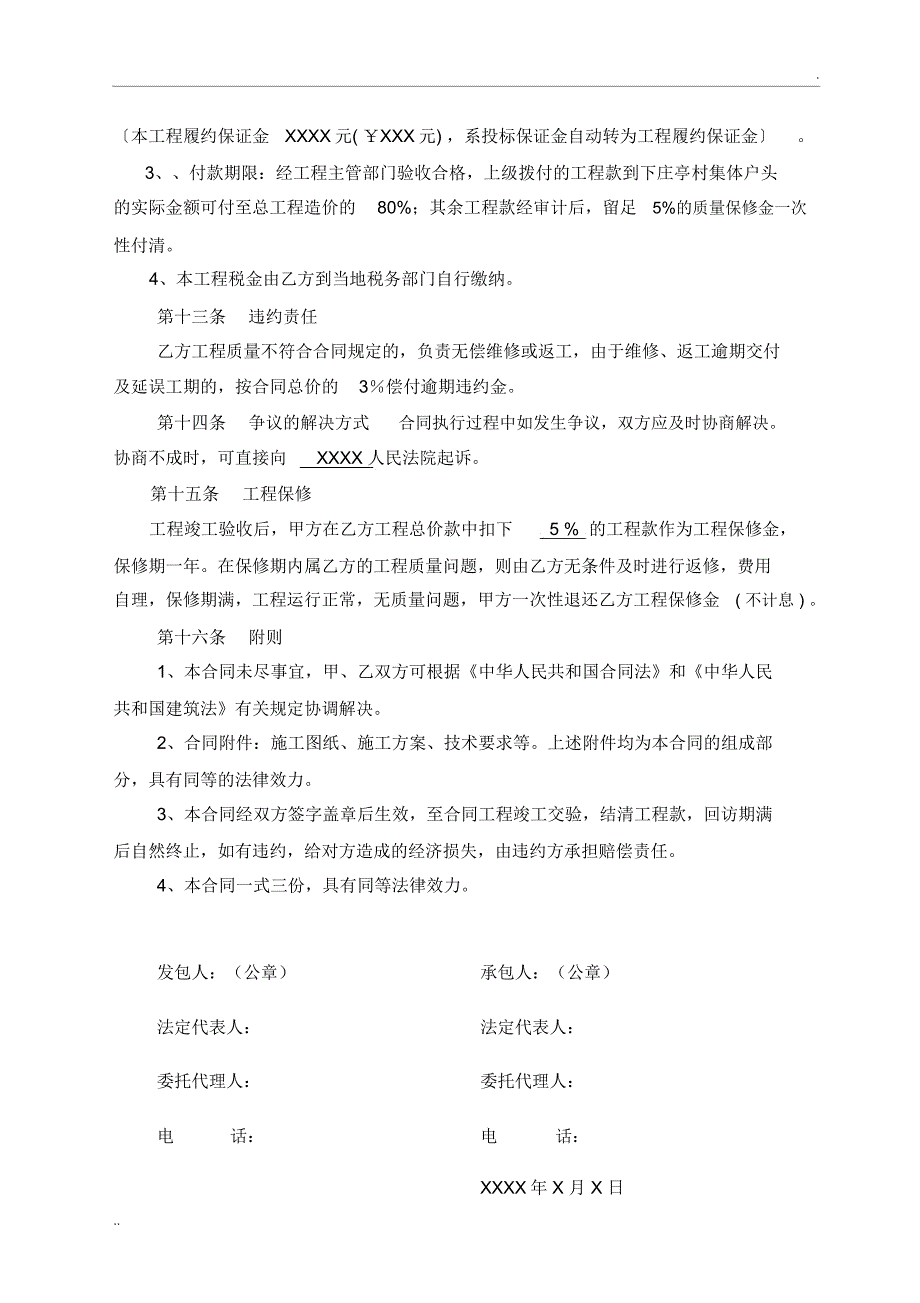 .

〔本工程履约保证金 XXXX 元( ￥XXX 元)，系投标保证金自动转为工程履约保证金〕 。

3、、付款期限：经工程主管部门验收合格，上级拨付的工程款到下庄亭村集体户头的实际金额可付至总工程造价的 80%；其余工程款经审计后，留足 5%的质量保修金一次性付清。

4、本工程税金由乙方到当地税务部门自行缴纳。

第十三条 违约责任

乙方工程质量不符合合同规定的，负责无偿维修或返工，由于维修、返工逾期交付及延误工期的，按合同总价的 3%偿付逾期违约金。

第十四条 争议的解决方式 合同执行过程中如发生争议，双方应及时协商解决。协商不成时，可直接向 XXXX 人民法院起诉。

第十五条 工程保修

工程竣工验收后，甲方在乙方工程总价款中扣下 5 % 的工程款作为工程保修金，保修期一年。在保修期内属乙方的工程质量问题，则由乙方无条件及时进行返修，费用自理，保修期满，工程运行正常，无质量问题，甲方一次性退还乙方工程保修金 ( 不计息 ) 。

第十六条 附则

1、本合同未尽事宜，甲、乙双方可根据《中华人民共和国合同法》和《中华人民共和国建筑法》有关规定协调解决。

2、合同附件：施工图纸、施工方案、技术要求等。上述附件均为本合同的组成部分，具有同等的法律效力。

3、本合同经双方签字盖章后生效，至合同工程竣工交验，结清工程款，回访期满后自然终止，如有违约，给对方造成的经济损失，由违约方承担赔偿责任。

4、本合同一式三份，具有同等法律效力。

发包人：（公章）

法定代表人：

委托代理人：

电 话：

承包人：（公章）

法定代表人：

委托代理人：

电 话：

XXXX 年 X 月 X 日

..